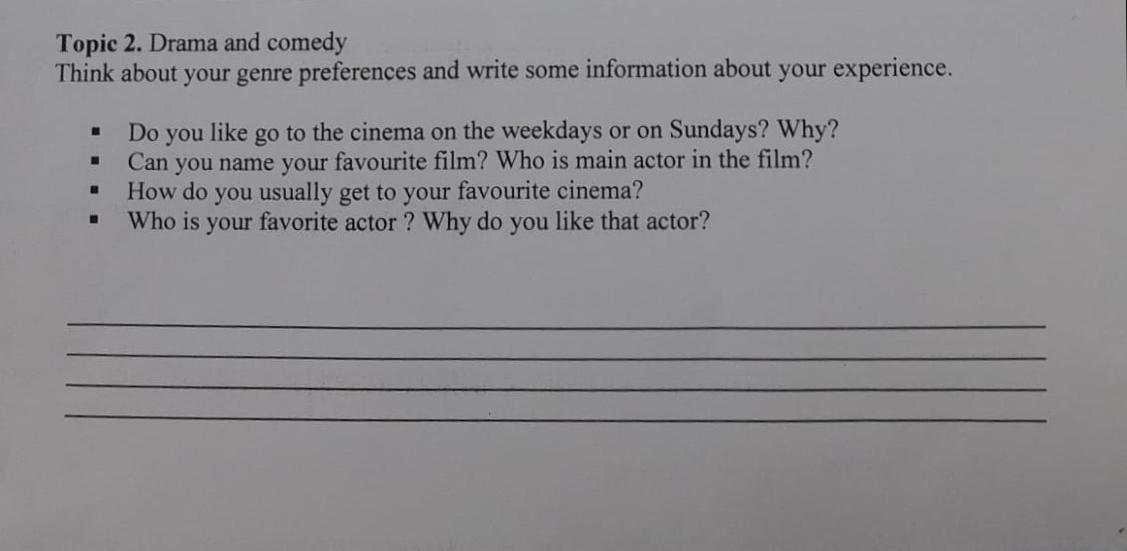 Topic 2. Drama and comedy
Think about your genre preferences and write some information about your experience.

• Do you like go to the cinema on the weekdays or on Sundays? Why?
• Can you name your favourite film? Who is main actor in the film?
• How do you usually get to your favourite cinema?
• Who is your favorite actor ? Why do you like that actor?

____
____
____
____